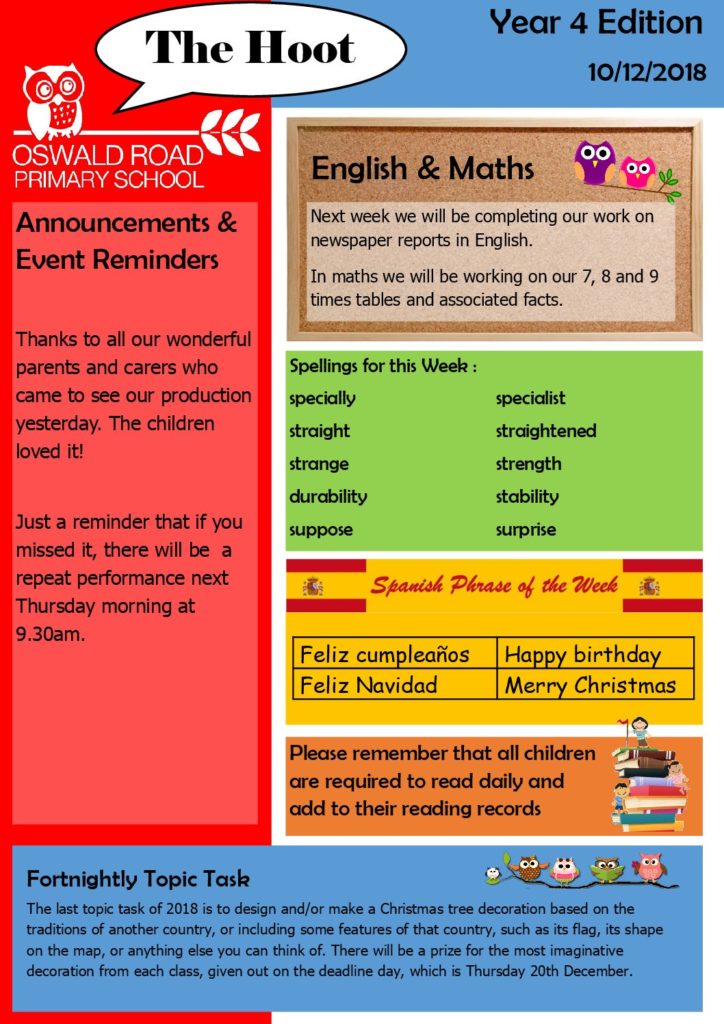 The Hoot

Year 4 Edition

10/12/2018

OSWALD ROAD PRIMARY SCHOOL

Announcements & Event Reminders

Thanks to all our wonderful parents and carers who came to see our production yesterday. The children loved it!

Just a reminder that if you missed it, there will be a repeat performance next Thursday morning at 9.30am.

English & Maths

Next week we will be completing our work on newspaper reports in English.

In maths we will be working on our 7, 8 and 9 times tables and associated facts.

Spellings for this Week :

specially
straight
strange
durability
suppose

specialist
straightened
strength
stability
surprise

Spanish Phrase of the Week

| Feliz cumpleaños | Happy birthday |
|---|---|
| Feliz Navidad | Merry Christmas |

Please remember that all children are required to read daily and add to their reading records

Fortnightly Topic Task

The last topic task of 2018 is to design and/or make a Christmas tree decoration based on the traditions of another country, or including some features of that country, such as its flag, its shape on the map, or anything else you can think of. There will be a prize for the most imaginative decoration from each class, given out on the deadline day, which is Thursday 20th December.